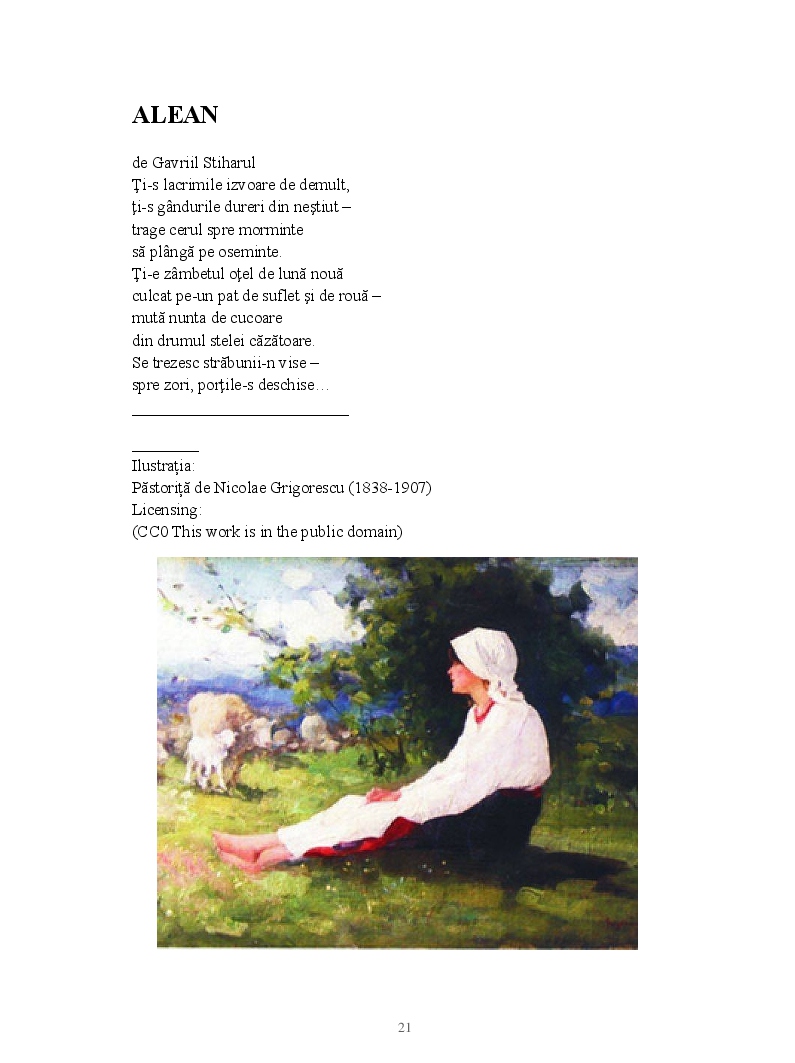 ALEAN

de Gavriil Stiharul
Ţi-s lacrimile izvoare de demult,
ţi-s gândurile dureri din neştiut –
trage cerul spre morminte
să plângă pe oseminte.
Ţi-e zâmbetul oţel de lună nouă
culcat pe-un pat de suflet şi de rouă –
mută nunta de cucoare
din drumul stelei căzătoare.
Se trezesc străbunii-n vise –
spre zori, porţile-s deschise…

Ilustraţia:
Păstoriţă de Nicolae Grigorescu (1838-1907)
Licensing:
(CC0 This work is in the public domain)

21